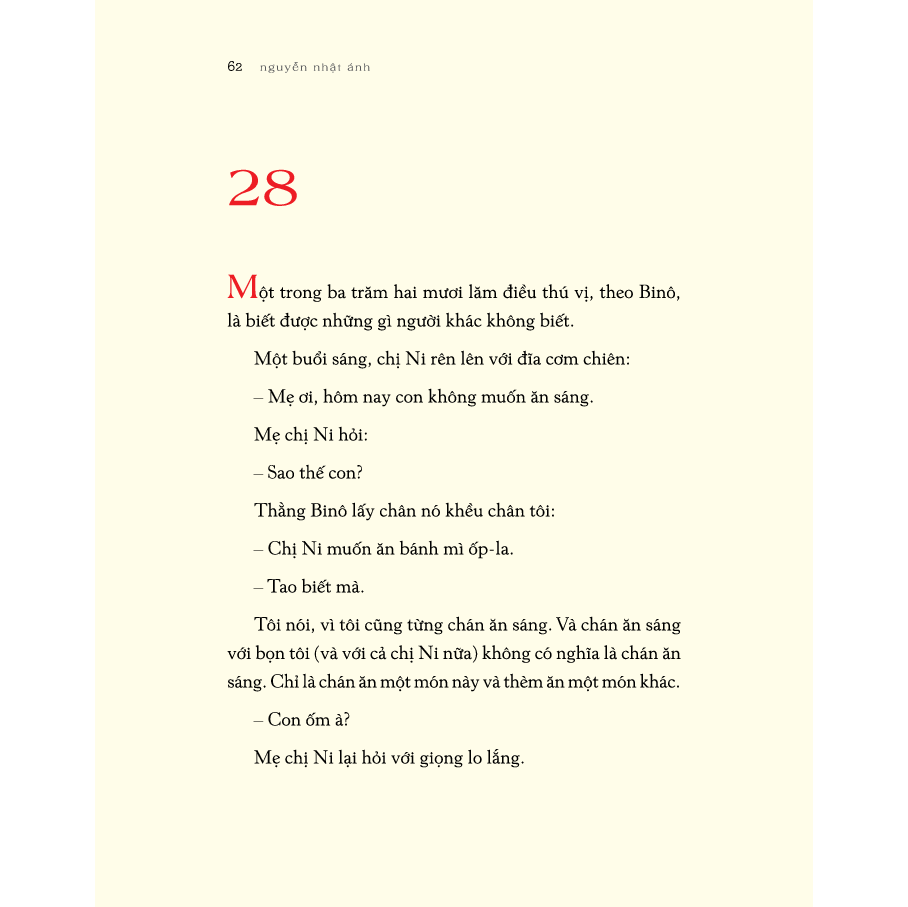 62 nguyễn nhật ánh

28

Một trong ba trăm hai mươi lăm điều thú vị, theo Binô, là biết được những gì người khác không biết.

Một buổi sáng, chị Ni rên lên với đĩa cơm chiên:

– Mẹ ơi, hôm nay con không muốn ăn sáng.

Mẹ chị Ni hỏi:

– Sao thế con?

Thằng Binô lấy chân nó khều chân tôi:

– Chị Ni muốn ăn bánh mì ốp-la.

– Tao biết mà.

Tôi nói, vì tôi cũng từng chán ăn sáng. Và chán ăn sáng với bọn tôi (và với cả chị Ni nữa) không có nghĩa là chán ăn sáng. Chỉ là chán ăn một món này và thèm ăn một món khác.

– Con ốm à?

Mẹ chị Ni lại hỏi với giọng lo lắng.